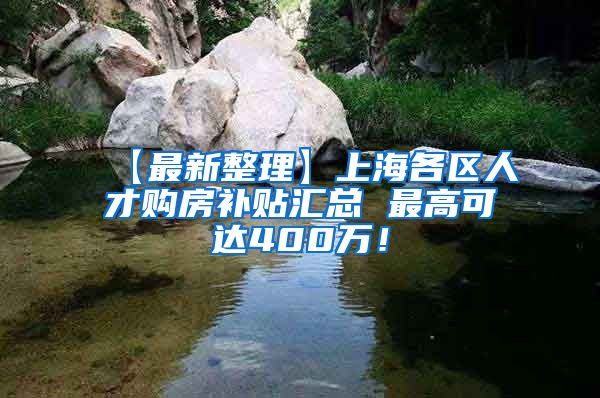 【最新整理】上海各区人才购房补贴汇总 最高可达400万！